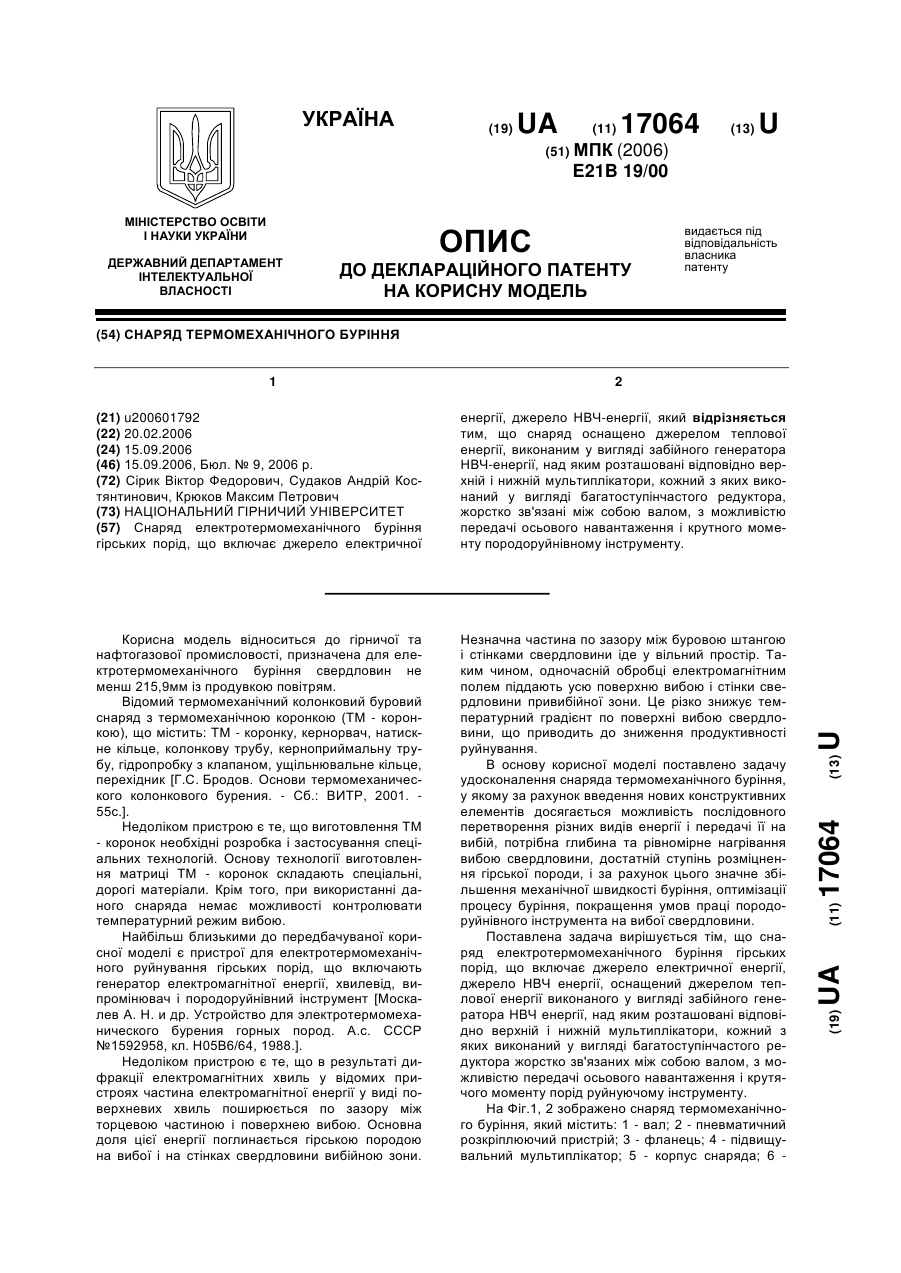 УКРАЇНА

(19) UA (11) 17064 (13) U

(51) МПК (2006)
E21B 19/00

МІНІСТЕРСТВО ОСВІТИ І НАУКИ УКРАЇНИ

ДЕРЖАВНИЙ ДЕПАРТАМЕНТ ІНТЕЛЕКТУАЛЬНОЇ ВЛАСНОСТІ

ОПИС
ДО ДЕКЛАРАЦІЙНОГО ПАТЕНТУ НА КОРИСНУ МОДЕЛЬ

видається під відповідальність власника патенту

(54) СНАРЯД ТЕРМОМЕХАНІЧНОГО БУРІННЯ

1

(21) u200601792
(22) 20.02.2006
(24) 15.09.2006
(46) 15.09.2006, Бюл. № 9, 2006 р.
(72) Сірик Віктор Федорович, Судаков Андрій Костянтинович, Крюков Максим Петрович
(73) НАЦІОНАЛЬНИЙ ГІРНИЧИЙ УНІВЕРСИТЕТ
(57) Снаряд електротермомеханічного буріння гірських порід, що включає джерело електричної

2

енергії, джерело НВЧ-енергії, який відрізняється тим, що снаряд оснащено джерелом теплової енергії, виконаним у вигляді забійного генератора НВЧ-енергії, над яким розташовані відповідно верхній і нижній мультиплікатори, кожний з яких виконаний у вигляді багатоступінчастого редуктора, жорстко зв'язані між собою валом, з можливістю передачі осьового навантаження і крутного моменту породоруйнівному інструменту.

Корисна модель відноситься до гірничої та нафтогазової промисловості, призначена для електротермомеханічного буріння свердловин не менш 215,9мм із продувкою повітрям.

Відомий термомеханічний колонковий буровий снаряд з термомеханічною коронкою (ТМ - коронкою), що містить: ТМ - коронку, кернорвач, натискне кільце, колонкову трубу, керноприймальну трубу, гідропробку з клапаном, ущільнювальне кільце, перехідник [Г.С. Бродов. Основи термомеханического колонкового бурения. - Сб.: ВИТР, 2001. - 55с.].

Недоліком пристрою є те, що виготовлення ТМ - коронок необхідні розробка і застосування спеціальних технологій. Основу технології виготовлення матриці ТМ - коронок складають спеціальні, дорогі матеріали. Крім того, при використанні даного снаряда немає можливості контролювати температурний режим вибою.

Найбільш близькими до передбачуваної корисної моделі є пристрої для електротермомеханічного руйнування гірських порід, що включають генератор електромагнітної енергії, хвилевід, випромінювач і породоруйнівний інструмент [Москалев А. Н. и др. Устройство для электротермомеханического бурения горных пород. А.с. СССР №1592958, кл. Н05В6/64, 1988.].

Недоліком пристрою є те, що в результаті дифракції електромагнітних хвиль у відомих пристроях частина електромагнітної енергії у виді поверхневих хвиль поширюється по зазору між торцевою частиною і поверхнею вибою. Основна доля цієї енергії поглинається гірською породою на вибої і на стінках свердловини вибійною зони. Незначна частина по зазору між буровою штангою і стінками свердловини іде у вільний простір. Таким чином, одночасній обробці електромагнітним полем піддають усю поверхню вибою і стінки свердловини привибійної зони. Це різко знижує температурний градієнт по поверхні вибою свердловини, що приводить до зниження продуктивності руйнування.

В основу корисної моделі поставлено задачу удосконалення снаряда термомеханічного буріння, у якому за рахунок введення нових конструктивних елементів досягається можливість послідовного перетворення різних видів енергії і передачі її на вибій, потрібна глибина та рівномірне нагрівання вибою свердловини, достатній ступінь розміцнення гірської породи, і за рахунок цього значне збільшення механічної швидкості буріння, оптимізації процесу буріння, покращення умов праці породоруйнівного інструмента на вибої свердловини.

Поставлена задача вирішується тім, що снаряд електротермомеханічного буріння гірських порід, що включає джерело електричної енергії, джерело НВЧ енергії, оснащений джерелом теплової енергії виконаного у вигляді забійного генератора НВЧ енергії, над яким розташовані відповідно верхній і нижній мультиплікатори, кожний з яких виконаний у вигляді багатоступінчастого редуктора жорстко зв'язаних між собою валом, з можливістю передачі осьового навантаження і крутячого моменту порід руйнуючому інструменту.

На Фіг.1, 2 зображено снаряд термомеханічного буріння, який містить: 1 - вал; 2 - пневматичний розкріплюючий пристрій; 3 - фланець; 4 - підвищувальний мультиплікатор; 5 - корпус снаряда; 6 -

(19) UA (11) 17064 (13) U